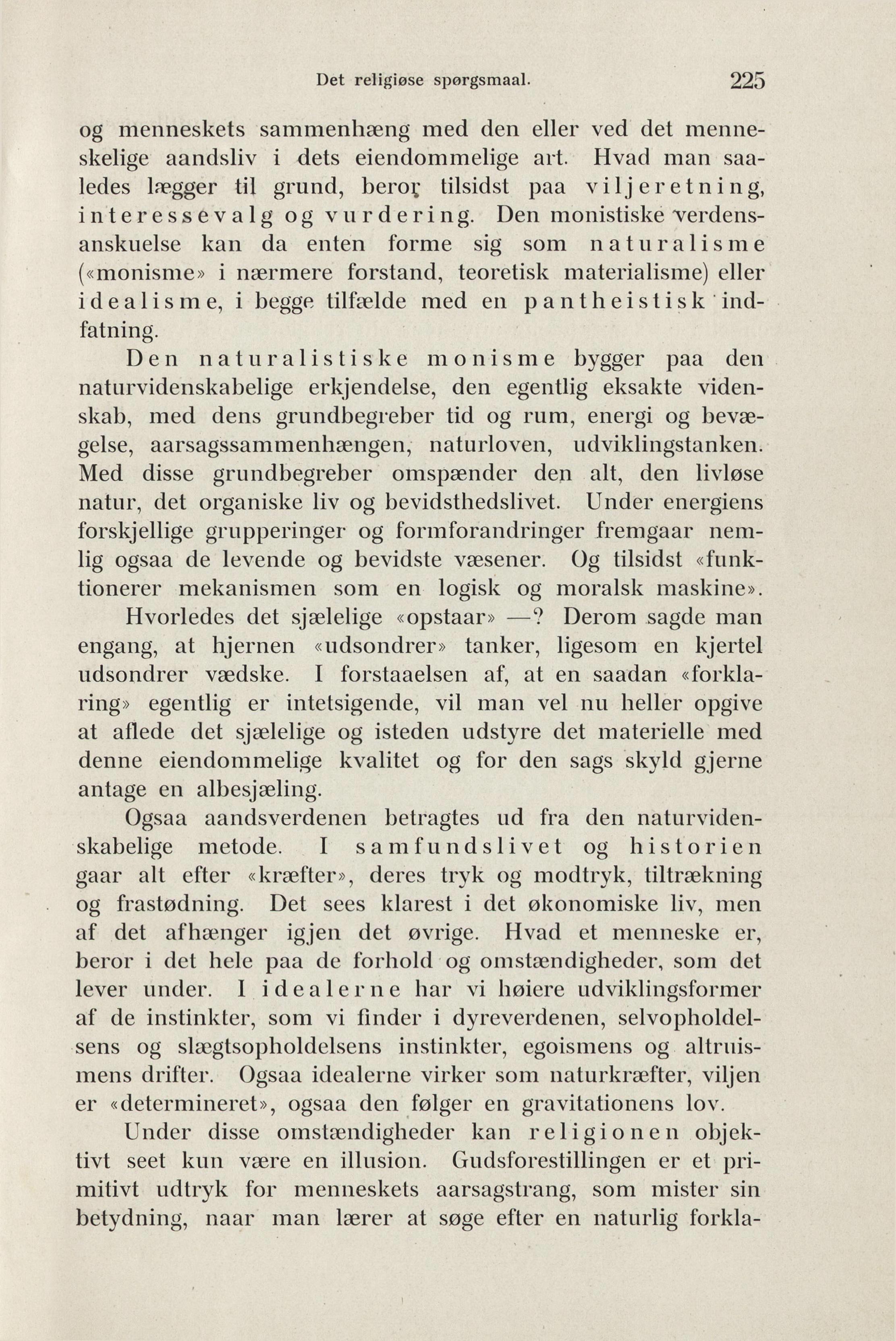 Det religiøse spørgsmaal. 225

og menneskets sammenhæng med den eller ved det menneskelige aandsliv i dets eiendommelige art. Hvad man saaledes lægger til grund, beror tilsidst paa viljeretning, interessevalg og vurdering. Den monistiske verdensanskuelse kan da enten forme sig som naturalisme («monisme» i nærmere forstand, teoretisk materialisme) eller idealisme, i begge tilfælde med en pantheistisk indfatning.

Den naturalistiske monisme bygger paa den naturvidenskabelige erkjendelse, den egentlig eksakte videnskab, med dens grundbegreber tid og rum, energi og bevægelse, aarsagssammenhængen, naturloven, udviklingstanken. Med disse grundbegreber omspænder den alt, den livløse natur, det organiske liv og bevidsthedslivet. Under energiens forskjellige grupperinger og formforandringer fremgaar nemlig ogsaa de levende og bevidste væsener. Og tilsidst «funktionerer mekanismen som en logisk og moralsk maskine». Hvorledes det sjælelige «opstaar» —? Derom sagde man engang, at hjernen «udsondrer» tanker, ligesom en kjertel udsondrer vædske. I forstaaelsen af, at en saadan «forklaring» egentlig er intetsigende, vil man vel nu heller opgive at aflede det sjælelige og isteden udstyre det materielle med denne eiendommelige kvalitet og for den sags skyld gjerne antage en albesjæling.

Ogsaa aandsverdenen betragtes ud fra den naturvidenskabelige metode. I samfundslivet og historien gaar alt efter «kræfter», deres tryk og modtryk, tiltrækning og frastødning. Det sees klarest i det økonomiske liv, men af det afhænger igjen det øvrige. Hvad et menneske er, beror i det hele paa de forhold og omstændigheder, som det lever under. I idealerne har vi høiere udviklingsformer af de instinkter, som vi finder i dyreverdenen, selvopholdelsens og slægtsopholdelsens instinkter, egoismens og altruismens drifter. Ogsaa idealerne virker som naturkræfter, viljen er «determineret», ogsaa den følger en gravitationens lov.

Under disse omstændigheder kan religionen objektivt seet kun være en illusion. Gudsforestillingen er et primitivt udtryk for menneskets aarsagstrang, som mister sin betydning, naar man lærer at søge efter en naturlig forkla-